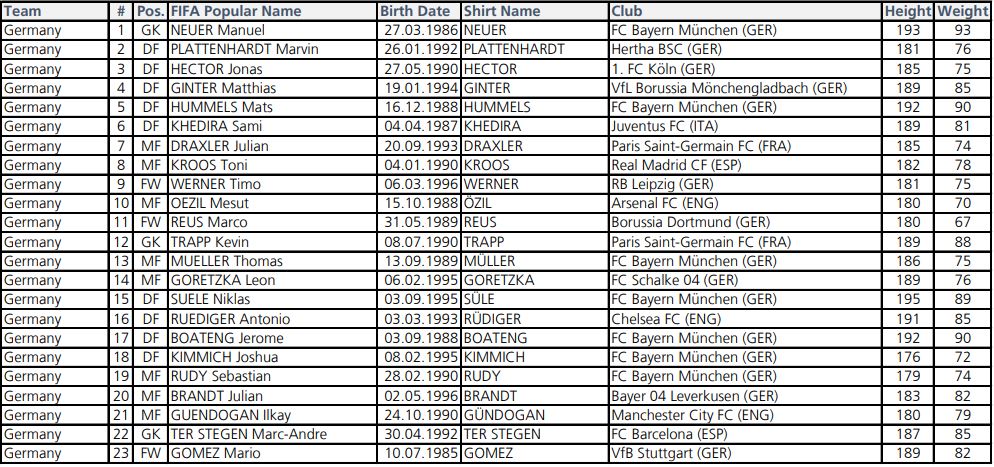 | Team | # | Pos. | FIFA Popular Name | Birth Date | Shirt Name | Club | Height | Weight |
|---|---|---|---|---|---|---|---|---|
| Germany | 1 | GK | NEUER Manuel | 27.03.1986 | NEUER | FC Bayern München (GER) | 193 | 93 |
| Germany | 2 | DF | PLATTENHARDT Marvin | 26.01.1992 | PLATTENHARDT | Hertha BSC (GER) | 181 | 76 |
| Germany | 3 | DF | HECTOR Jonas | 27.05.1990 | HECTOR | 1. FC Köln (GER) | 185 | 75 |
| Germany | 4 | DF | GINTER Matthias | 19.01.1994 | GINTER | VfL Borussia Mönchengladbach (GER) | 189 | 85 |
| Germany | 5 | DF | HUMMELS Mats | 16.12.1988 | HUMMELS | FC Bayern München (GER) | 192 | 90 |
| Germany | 6 | DF | KHEDIRA Sami | 04.04.1987 | KHEDIRA | Juventus FC (ITA) | 189 | 81 |
| Germany | 7 | MF | DRAXLER Julian | 20.09.1993 | DRAXLER | Paris Saint-Germain FC (FRA) | 185 | 74 |
| Germany | 8 | MF | KROOS Toni | 04.01.1990 | KROOS | Real Madrid CF (ESP) | 182 | 78 |
| Germany | 9 | FW | WERNER Timo | 06.03.1996 | WERNER | RB Leipzig (GER) | 181 | 75 |
| Germany | 10 | MF | OEZIL Mesut | 15.10.1988 | ÖZIL | Arsenal FC (ENG) | 180 | 70 |
| Germany | 11 | FW | REUS Marco | 31.05.1989 | REUS | Borussia Dortmund (GER) | 180 | 67 |
| Germany | 12 | GK | TRAPP Kevin | 08.07.1990 | TRAPP | Paris Saint-Germain FC (FRA) | 189 | 88 |
| Germany | 13 | MF | MUELLER Thomas | 13.09.1989 | MÜLLER | FC Bayern München (GER) | 186 | 75 |
| Germany | 14 | MF | GORETZKA Leon | 06.02.1995 | GORETZKA | FC Schalke 04 (GER) | 189 | 76 |
| Germany | 15 | DF | SUELE Niklas | 03.09.1995 | SÜLE | FC Bayern München (GER) | 195 | 89 |
| Germany | 16 | DF | RUEDIGER Antonio | 03.03.1993 | RÜDIGER | Chelsea FC (ENG) | 191 | 85 |
| Germany | 17 | DF | BOATENG Jerome | 03.09.1988 | BOATENG | FC Bayern München (GER) | 192 | 90 |
| Germany | 18 | DF | KIMMICH Joshua | 08.02.1995 | KIMMICH | FC Bayern München (GER) | 176 | 72 |
| Germany | 19 | MF | RUDY Sebastian | 28.02.1990 | RUDY | FC Bayern München (GER) | 179 | 74 |
| Germany | 20 | MF | BRANDT Julian | 02.05.1996 | BRANDT | Bayer 04 Leverkusen (GER) | 183 | 82 |
| Germany | 21 | MF | GUENDOGAN Ilkay | 24.10.1990 | GÜNDOGAN | Manchester City FC (ENG) | 180 | 79 |
| Germany | 22 | GK | TER STEGEN Marc-Andre | 30.04.1992 | TER STEGEN | FC Barcelona (ESP) | 187 | 85 |
| Germany | 23 | FW | GOMEZ Mario | 10.07.1985 | GOMEZ | VfB Stuttgart (GER) | 189 | 82 |